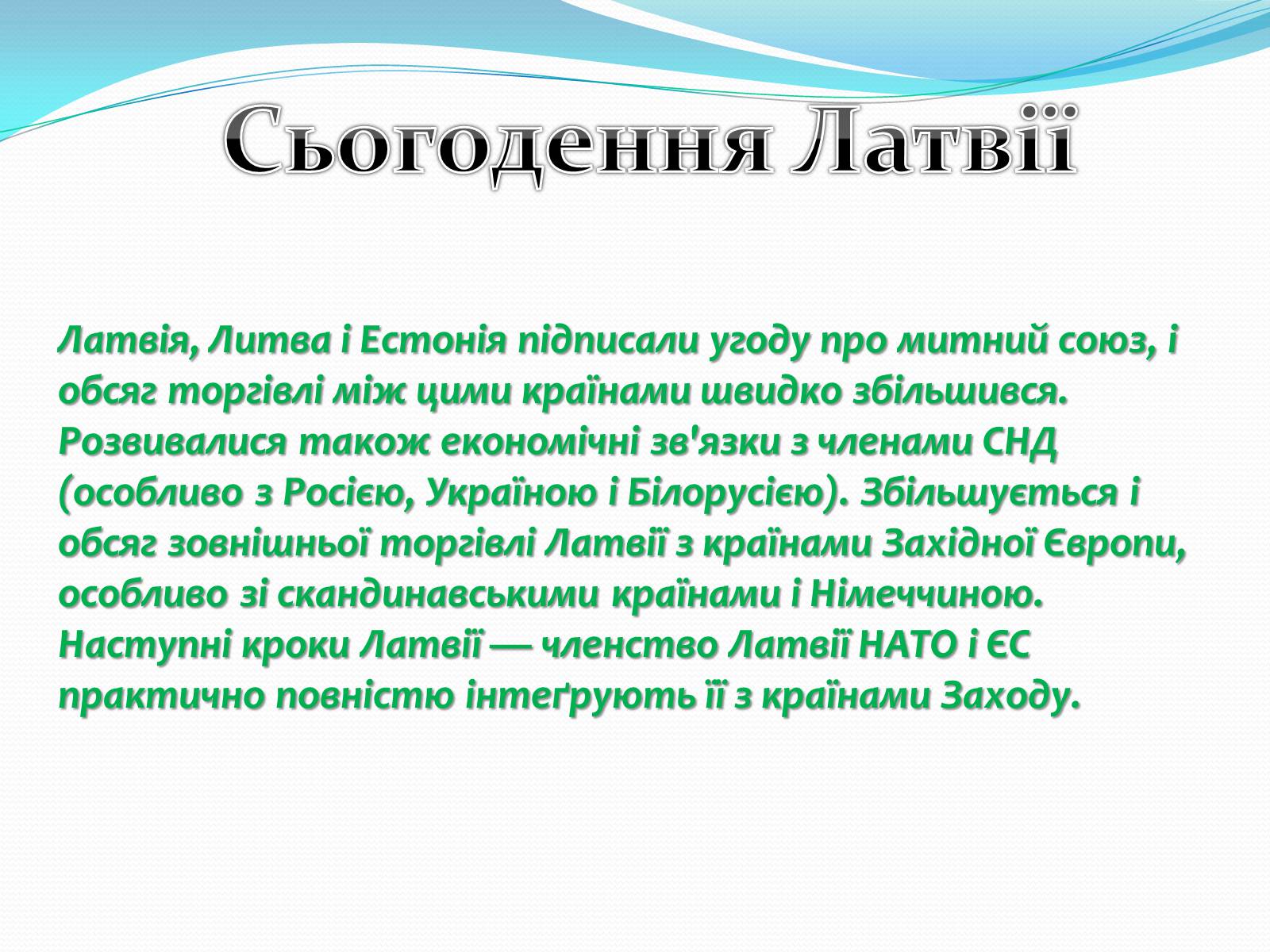 Сьогодення Латвії

Латвія, Литва і Естонія підписали угоду про митний союз, і обсяг торгівлі між цими країнами швидко збільшився. Розвивалися також економічні зв'язки з членами СНД (особливо з Росією, Україною і Білорусією). Збільшується і обсяг зовнішньої торгівлі Латвії з країнами Західної Європи, особливо зі скандинавськими країнами і Німеччиною. Наступні кроки Латвії — членство Латвії НАТО і ЄС практично повністю інтеґрують її з країнами Заходу.